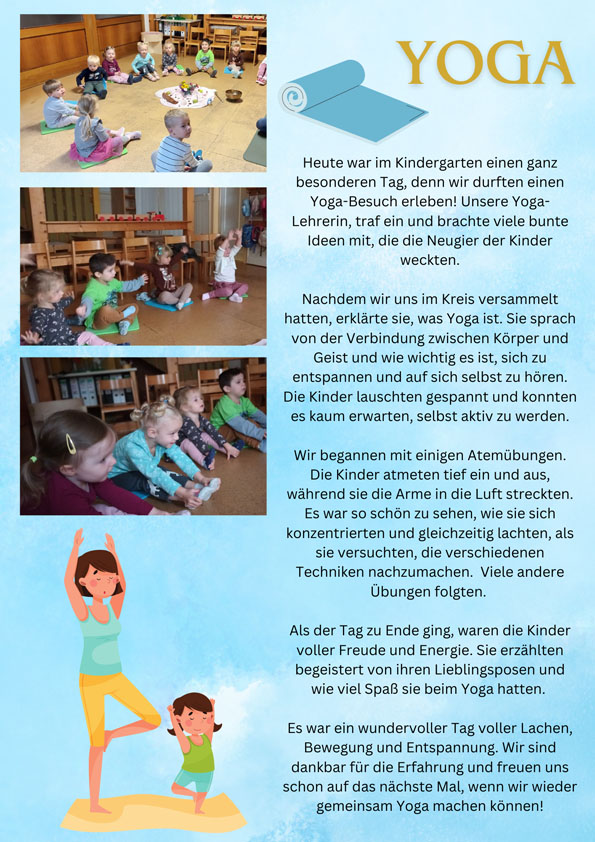 YOGA

Heute war im Kindergarten einen ganz besonderen Tag, denn wir durften einen Yoga-Besuch erleben! Unsere Yoga-Lehrerin, traf ein und brachte viele bunte Ideen mit, die die Neugier der Kinder weckten.

Nachdem wir uns im Kreis versammelt hatten, erklärte sie, was Yoga ist. Sie sprach von der Verbindung zwischen Körper und Geist und wie wichtig es ist, sich zu entspannen und auf sich selbst zu hören. Die Kinder lauschten gespannt und konnten es kaum erwarten, selbst aktiv zu werden.

Wir begannen mit einigen Atemübungen. Die Kinder atmeten tief ein und aus, während sie die Arme in die Luft streckten. Es war so schön zu sehen, wie sie sich konzentrierten und gleichzeitig lachten, als sie versuchten, die verschiedenen Techniken nachzumachen. Viele andere Übungen folgten.

Als der Tag zu Ende ging, waren die Kinder voller Freude und Energie. Sie erzählten begeistert von ihren Lieblingsposen und wie viel Spaß sie beim Yoga hatten.

Es war ein wundervoller Tag voller Lachen, Bewegung und Entspannung. Wir sind dankbar für die Erfahrung und freuen uns schon auf das nächste Mal, wenn wir wieder gemeinsam Yoga machen können!